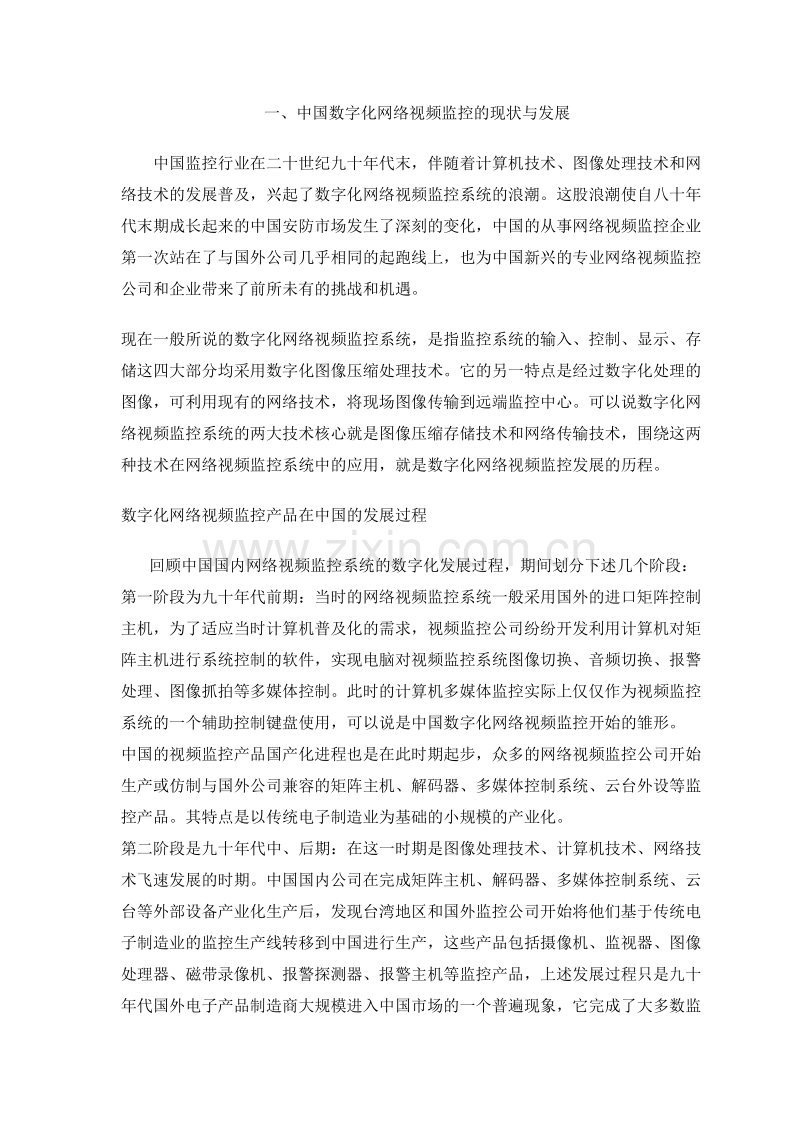 一、中国数字化网络视频监控的现状与发展

中国监控行业在二十世纪九十年代末，伴随着计算机技术、图像处理技术和网络技术的发展普及，兴起了数字化网络视频监控系统的浪潮。这股浪潮使自八十年代末期成长起来的中国安防市场发生了深刻的变化，中国的从事网络视频监控企业第一次站在了与国外公司几乎相同的起跑线上，也为中国新兴的专业网络视频监控公司和企业带来了前所未有的挑战和机遇。

现在一般所说的数字化网络视频监控系统，是指监控系统的输入、控制、显示、存储这四大部分均采用数字化图像压缩处理技术。它的另一特点是经过数字化处理的图像，可利用现有的网络技术，将现场图像传输到远端监控中心。可以说数字化网络视频监控系统的两大技术核心就是图像压缩存储技术和网络传输技术，围绕这两种技术在网络视频监控系统中的应用，就是数字化网络视频监控发展的历程。

数字化网络视频监控产品在中国的发展过程

回顾中国国内网络视频监控系统的数字化发展过程，期间划分下述几个阶段：

第一阶段为九十年代前期：当时的网络视频监控系统一般采用国外的进口矩阵控制主机，为了适应当时计算机普及化的需求，视频监控公司纷纷开发利用计算机对矩阵主机进行系统控制的软件，实现电脑对视频监控系统图像切换、音频切换、报警处理、图像抓拍等多媒体控制。此时的计算机多媒体监控实际上仅仅作为视频监控系统的一个辅助控制键盘使用，可以说是中国数字化网络视频监控开始的雏形。

中国的视频监控产品国产化进程也是在此时期起步，众多的网络视频监控公司开始生产或仿制与国外公司兼容的矩阵主机、解码器、多媒体控制系统、云台外设等监控产品。其特点是以传统电子制造业为基础的小规模的产业化。

第二阶段是九十年代中、后期：在这一时期是图像处理技术、计算机技术、网络技术飞速发展的时期。中国国内公司在完成矩阵主机、解码器、多媒体控制系统、云台等外部设备产业化生产后，发现台湾地区和国外监控公司开始将他们基于传统电子制造业的监控生产线转移到中国进行生产，这些产品包括摄像机、监视器、图像处理器、磁带录像机、报警探测器、报警主机等监控产品，上述发展过程只是九十年代国外电子产品制造商大规模进入中国市场的一个普遍现象，它完成了大多数监

www.zixin.com.cn